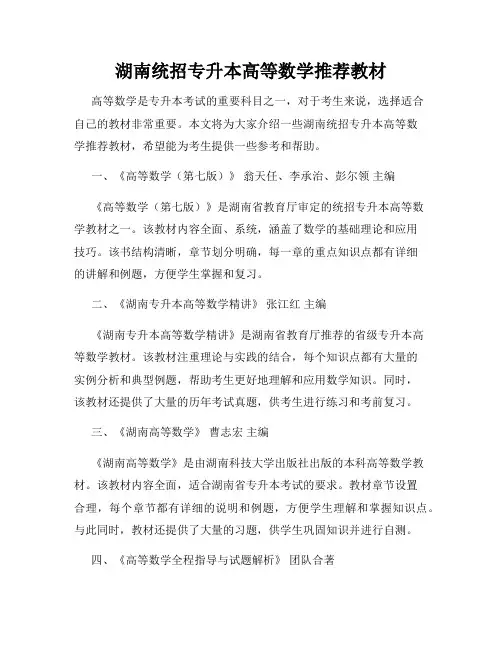 湖南统招专升本高等数学推荐教材

高等数学是专升本考试的重要科目之一，对于考生来说，选择适合自己的教材非常重要。本文将为大家介绍一些湖南统招专升本高等数学推荐教材，希望能为考生提供一些参考和帮助。

一、《高等数学（第七版）》 翁天任、李承治、彭尔领 主编

《高等数学（第七版）》是湖南省教育厅审定的统招专升本高等数学教材之一。该教材内容全面、系统，涵盖了数学的基础理论和应用技巧。该书结构清晰，章节划分明确，每一章的重点知识点都有详细的讲解和例题，方便学生掌握和复习。

二、《湖南专升本高等数学精讲》 张江红 主编

《湖南专升本高等数学精讲》是湖南省教育厅推荐的省级专升本高等数学教材。该教材注重理论与实践的结合，每个知识点都有大量的实例分析和典型例题，帮助考生更好地理解和应用数学知识。同时，该教材还提供了大量的历年考试真题，供考生进行练习和考前复习。

三、《湖南高等数学》 曹志宏 主编

《湖南高等数学》是由湖南科技大学出版社出版的本科高等数学教材。该教材内容全面，适合湖南省专升本考试的要求。教材章节设置合理，每个章节都有详细的说明和例题，方便学生理解和掌握知识点。与此同时，教材还提供了大量的习题，供学生巩固知识并进行自测。

四、《高等数学全程指导与试题解析》 团队合著